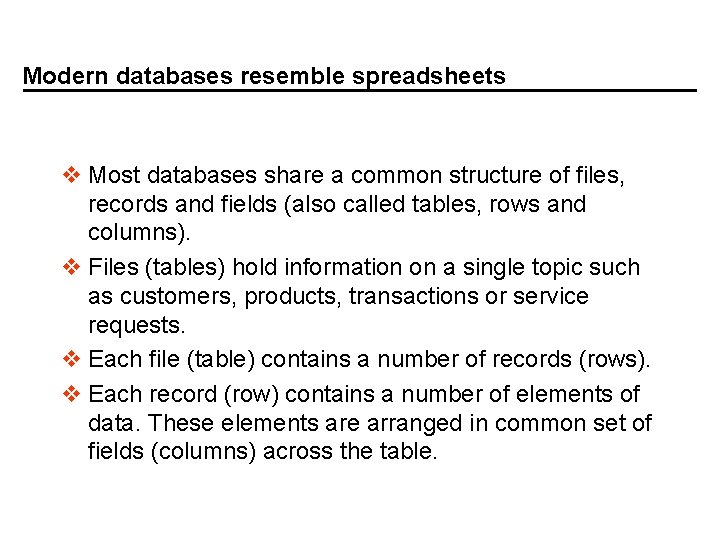 Modern databases resemble spreadsheets

❖ Most databases share a common structure of files, records and fields (also called tables, rows and columns).

❖ Files (tables) hold information on a single topic such as customers, products, transactions or service requests.

❖ Each file (table) contains a number of records (rows).

❖ Each record (row) contains a number of elements of data. These elements are arranged in common set of fields (columns) across the table.